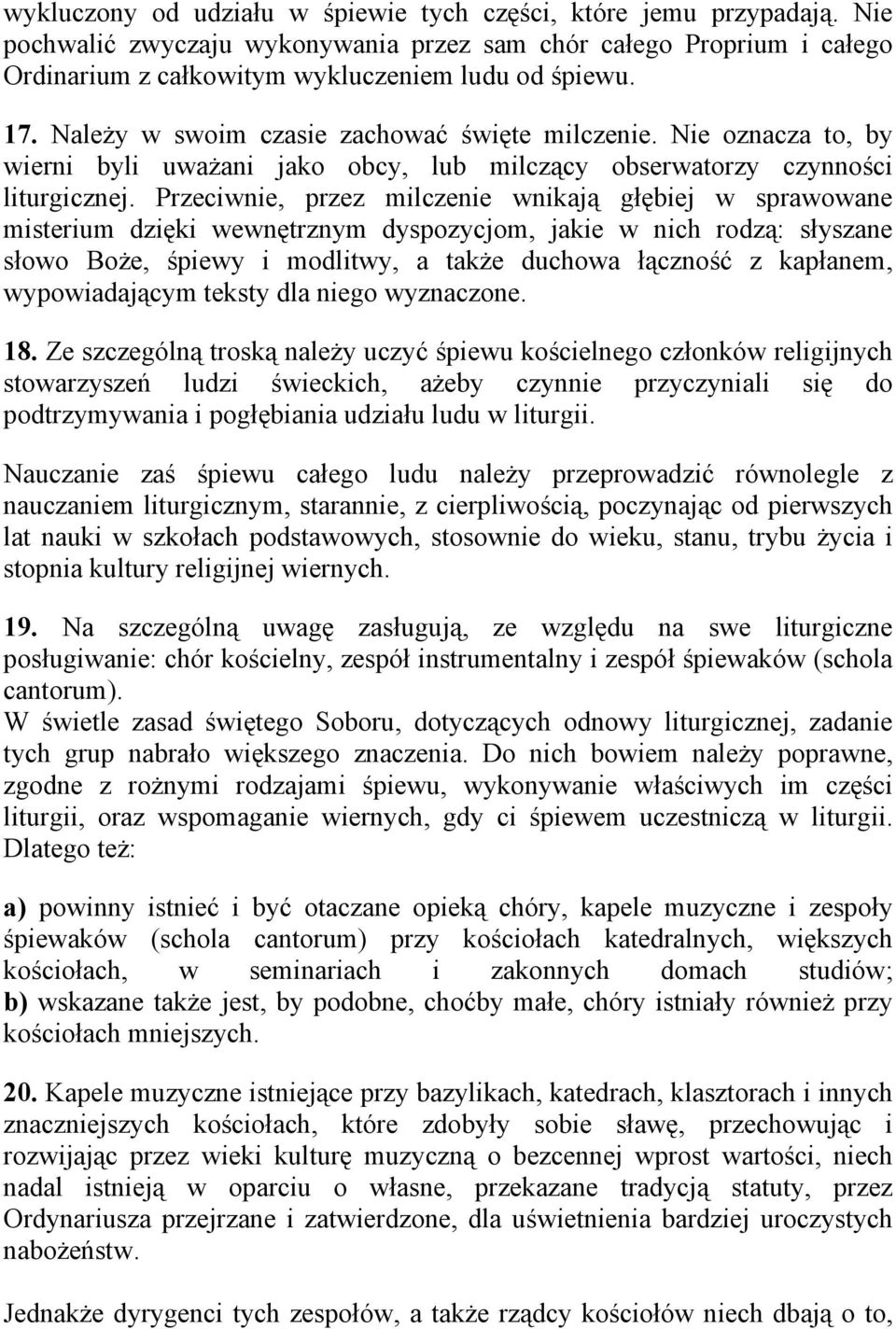 wykluczony od udziału w śpiewie tych części, które jemu przypadają. Nie pochwalić zwyczaju wykonywania przez sam chór całego Proprium i całego Ordinarium z całkowitym wykluczeniem ludu od śpiewu.

17. Należy w swoim czasie zachować święte milczenie. Nie oznacza to, by wierni byli uważani jako obcy, lub milczący obserwatorzy czynności liturgicznej. Przeciwnie, przez milczenie wnikają głębiej w sprawowane misterium dzięki wewnętrznym dyspozycjom, jakie w nich rodzą: słyszane słowo Boże, śpiewy i modlitwy, a także duchowa łączność z kapłanem, wypowiadającym teksty dla niego wyznaczone.

18. Ze szczególną troską należy uczyć śpiewu kościelnego członków religijnych stowarzyszeń ludzi świeckich, ażeby czynnie przyczyniali się do podtrzymywania i pogłębiania udziału ludu w liturgii.

Nauczanie zaś śpiewu całego ludu należy przeprowadzić równolegle z nauczaniem liturgicznym, starannie, z cierpliwością, poczynając od pierwszych lat nauki w szkołach podstawowych, stosownie do wieku, stanu, trybu życia i stopnia kultury religijnej wiernych.

19. Na szczególną uwagę zasługują, ze względu na swe liturgiczne posługiwanie: chór kościelny, zespół instrumentalny i zespół śpiewaków (schola cantorum).
W świetle zasad świętego Soboru, dotyczących odnowy liturgicznej, zadanie tych grup nabrało większego znaczenia. Do nich bowiem należy poprawne, zgodne z rożnymi rodzajami śpiewu, wykonywanie właściwych im części liturgii, oraz wspomaganie wiernych, gdy ci śpiewem uczestniczą w liturgii. Dlatego też:

a) powinny istnieć i być otaczane opieką chóry, kapele muzyczne i zespoły śpiewaków (schola cantorum) przy kościołach katedralnych, większych kościołach, w seminariach i zakonnych domach studiów; b) wskazane także jest, by podobne, choćby małe, chóry istniały również przy kościołach mniejszych.

20. Kapele muzyczne istniejące przy bazylikach, katedrach, klasztorach i innych znaczniejszych kościołach, które zdobyły sobie sławę, przechowując i rozwijając przez wieki kulturę muzyczną o bezcennej wprost wartości, niech nadal istnieją w oparciu o własne, przekazane tradycją statuty, przez Ordynariusza przejrzane i zatwierdzone, dla uświetnienia bardziej uroczystych nabożeństw.

Jednakże dyrygenci tych zespołów, a także rządcy kościołów niech dbają o to,